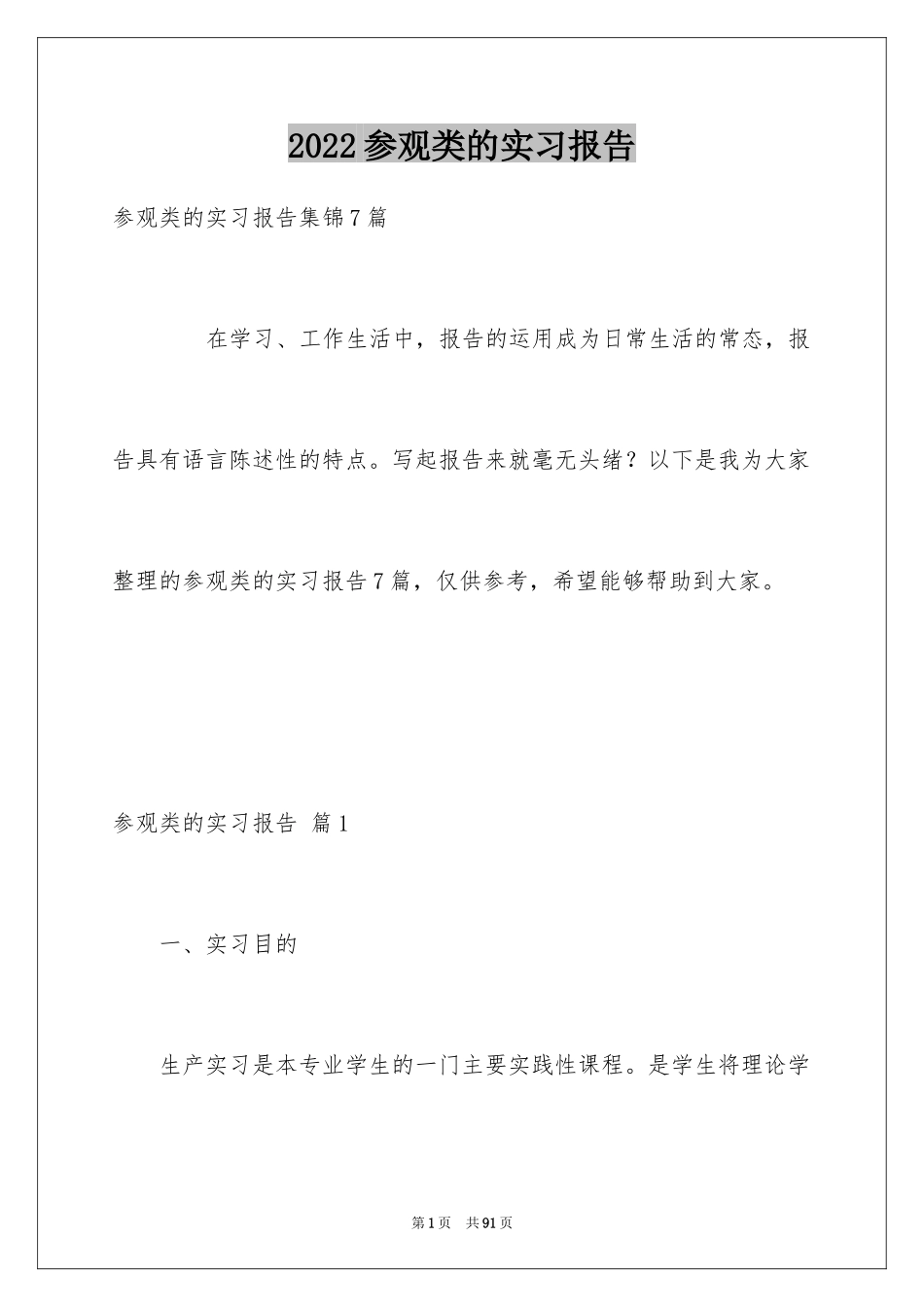 2022参观类的实习报告

参观类的实习报告集锦7篇

在学习、工作生活中，报告的运用成为日常生活的常态，报告具有语言陈述性的特点。写起报告来就毫无头绪？以下是我为大家整理的参观类的实习报告7篇，仅供参考，希望能够帮助到大家。

参观类的实习报告 篇1

一、实习目的

生产实习是本专业学生的一门主要实践性课程。是学生将理论学

第1页 共91页